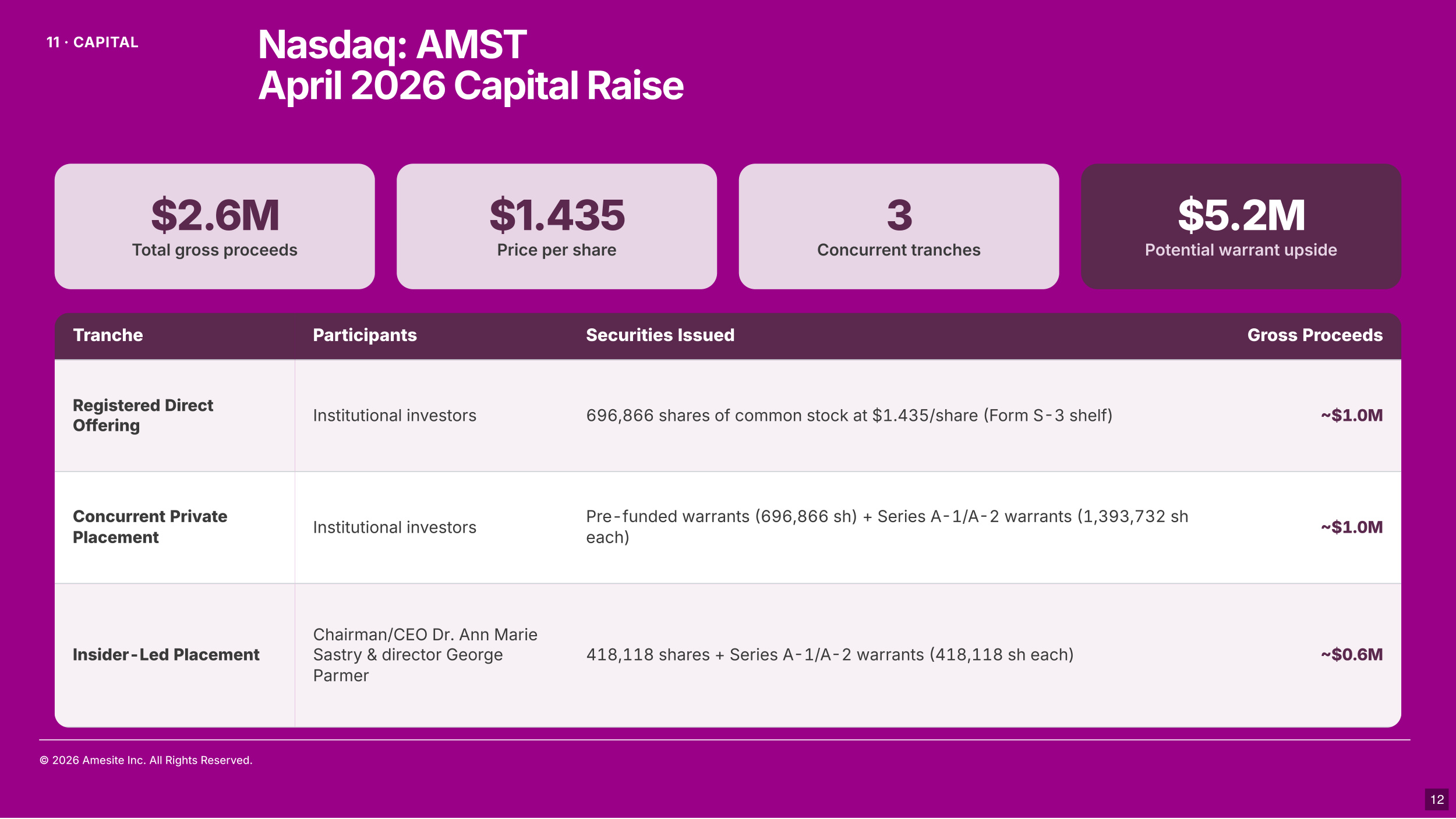 11 · CAPITAL

Nasdaq: AMST
April 2026 Capital Raise

$2.6M
Total gross proceeds

$1.435
Price per share

3
Concurrent tranches

$5.2M
Potential warrant upside

| Tranche | Participants | Securities Issued | Gross Proceeds |
|---|---|---|---|
| Registered Direct Offering | Institutional investors | 696,866 shares of common stock at $1.435/share (Form S-3 shelf) | ~$1.0M |
| Concurrent Private Placement | Institutional investors | Pre-funded warrants (696,866 sh) + Series A-1/A-2 warrants (1,393,732 sh each) | ~$1.0M |
| Insider-Led Placement | Chairman/CEO Dr. Ann Marie Sastry & director George Parmer | 418,118 shares + Series A-1/A-2 warrants (418,118 sh each) | ~$0.6M |

© 2026 Amesite Inc. All Rights Reserved.

12